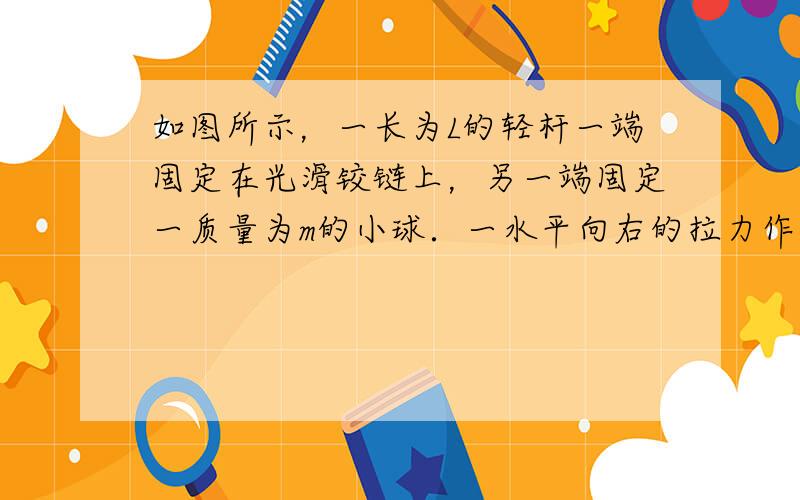 如图所示，一长为$L$的轻杆一端固定在光滑铰链上，另一端固定一质量为$m$的小球．一水平向右的拉力作